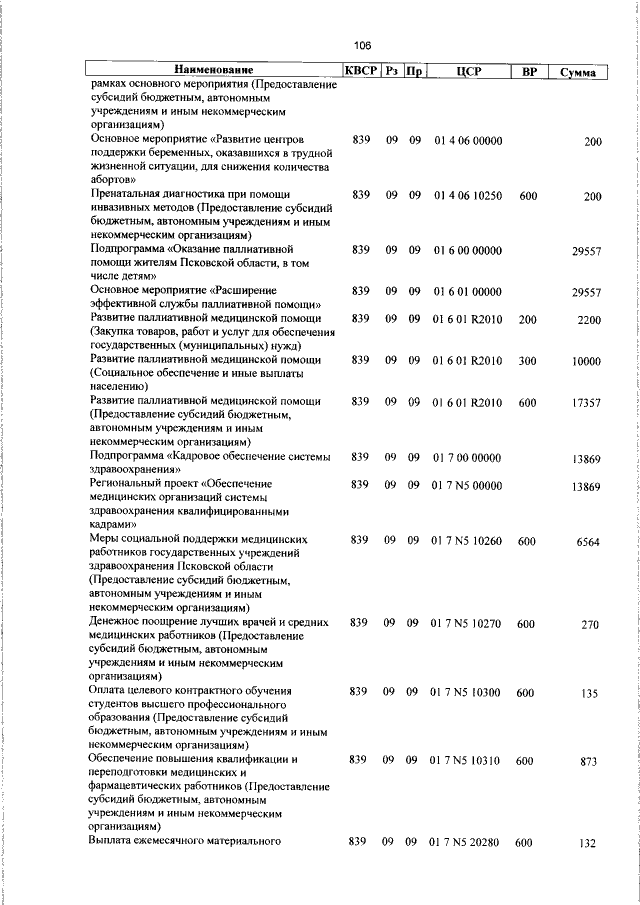 106

| Наименование | КВСР | Рз | Пр | ЦСР | ВР | Сумма |
|---|---|---|---|---|---|---|
| рамках основного мероприятия (Предоставление субсидий бюджетным, автономным учреждениям и иным некоммерческим организациям) | | | | | | |
| Основное мероприятие «Развитие центров поддержки беременных, оказавшихся в трудной жизненной ситуации, для снижения количества абортов» | 839 | 09 | 09 | 01 4 06 00000 | | 200 |
| Пренатальная диагностика при помощи инвазивных методов (Предоставление субсидий бюджетным, автономным учреждениям и иным некоммерческим организациям) | 839 | 09 | 09 | 01 4 06 10250 | 600 | 200 |
| Подпрограмма «Оказание паллиативной помощи жителям Псковской области, в том числе детям» | 839 | 09 | 09 | 01 6 00 00000 | | 29557 |
| Основное мероприятие «Расширение эффективной службы паллиативной помощи» | 839 | 09 | 09 | 01 6 01 00000 | | 29557 |
| Развитие паллиативной медицинской помощи (Закупка товаров, работ и услуг для обеспечения государственных (муниципальных) нужд) | 839 | 09 | 09 | 01 6 01 R2010 | 200 | 2200 |
| Развитие паллиативной медицинской помощи (Социальное обеспечение и иные выплаты населению) | 839 | 09 | 09 | 01 6 01 R2010 | 300 | 10000 |
| Развитие паллиативной медицинской помощи (Предоставление субсидий бюджетным, автономным учреждениям и иным некоммерческим организациям) | 839 | 09 | 09 | 01 6 01 R2010 | 600 | 17357 |
| Подпрограмма «Кадровое обеспечение системы здравоохранения» | 839 | 09 | 09 | 01 7 00 00000 | | 13869 |
| Региональный проект «Обеспечение медицинских организаций системы здравоохранения квалифицированными кадрами» | 839 | 09 | 09 | 01 7 N5 00000 | | 13869 |
| Меры социальной поддержки медицинских работников государственных учреждений здравоохранения Псковской области (Предоставление субсидий бюджетным, автономным учреждениям и иным некоммерческим организациям) | 839 | 09 | 09 | 01 7 N5 10260 | 600 | 6564 |
| Денежное поощрение лучших врачей и средних медицинских работников (Предоставление субсидий бюджетным, автономным учреждениям и иным некоммерческим организациям) | 839 | 09 | 09 | 01 7 N5 10270 | 600 | 270 |
| Оплата целевого контрактного обучения студентов высшего профессионального образования (Предоставление субсидий бюджетным, автономным учреждениям и иным некоммерческим организациям) | 839 | 09 | 09 | 01 7 N5 10300 | 600 | 135 |
| Обеспечение повышения квалификации и переподготовки медицинских и фармацевтических работников (Предоставление субсидий бюджетным, автономным учреждениям и иным некоммерческим организациям) | 839 | 09 | 09 | 01 7 N5 10310 | 600 | 873 |
| Выплата ежемесячного материального | 839 | 09 | 09 | 01 7 N5 20280 | 600 | 132 |